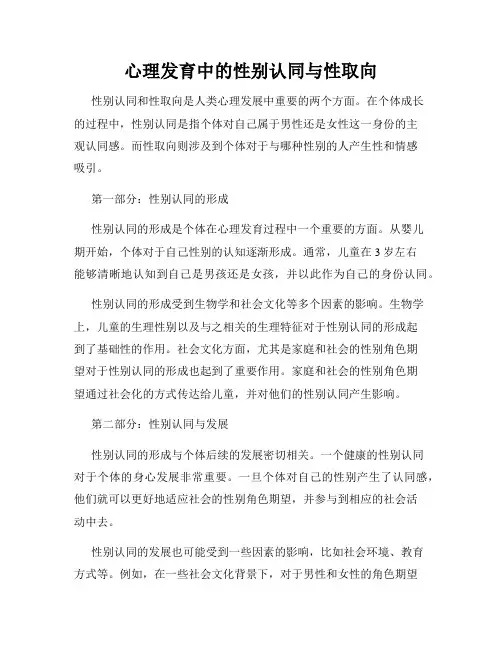 心理发育中的性别认同与性取向

性别认同和性取向是人类心理发展中重要的两个方面。在个体成长的过程中，性别认同是指个体对自己属于男性还是女性这一身份的主观认同感。而性取向则涉及到个体对于与哪种性别的人产生性和情感吸引。

第一部分：性别认同的形成

性别认同的形成是个体在心理发育过程中一个重要的方面。从婴儿期开始，个体对于自己性别的认知逐渐形成。通常，儿童在3岁左右能够清晰地认知到自己是男孩还是女孩，并以此作为自己的身份认同。

性别认同的形成受到生物学和社会文化等多个因素的影响。生物学上，儿童的生理性别以及与之相关的生理特征对于性别认同的形成起到了基础性的作用。社会文化方面，尤其是家庭和社会的性别角色期望对于性别认同的形成也起到了重要作用。家庭和社会的性别角色期望通过社会化的方式传达给儿童，并对他们的性别认同产生影响。

第二部分：性别认同与发展

性别认同的形成与个体后续的发展密切相关。一个健康的性别认同对于个体的身心发展非常重要。一旦个体对自己的性别产生了认同感，他们就可以更好地适应社会的性别角色期望，并参与到相应的社会活动中去。

性别认同的发展也可能受到一些因素的影响，比如社会环境、教育方式等。例如，在一些社会文化背景下，对于男性和女性的角色期望